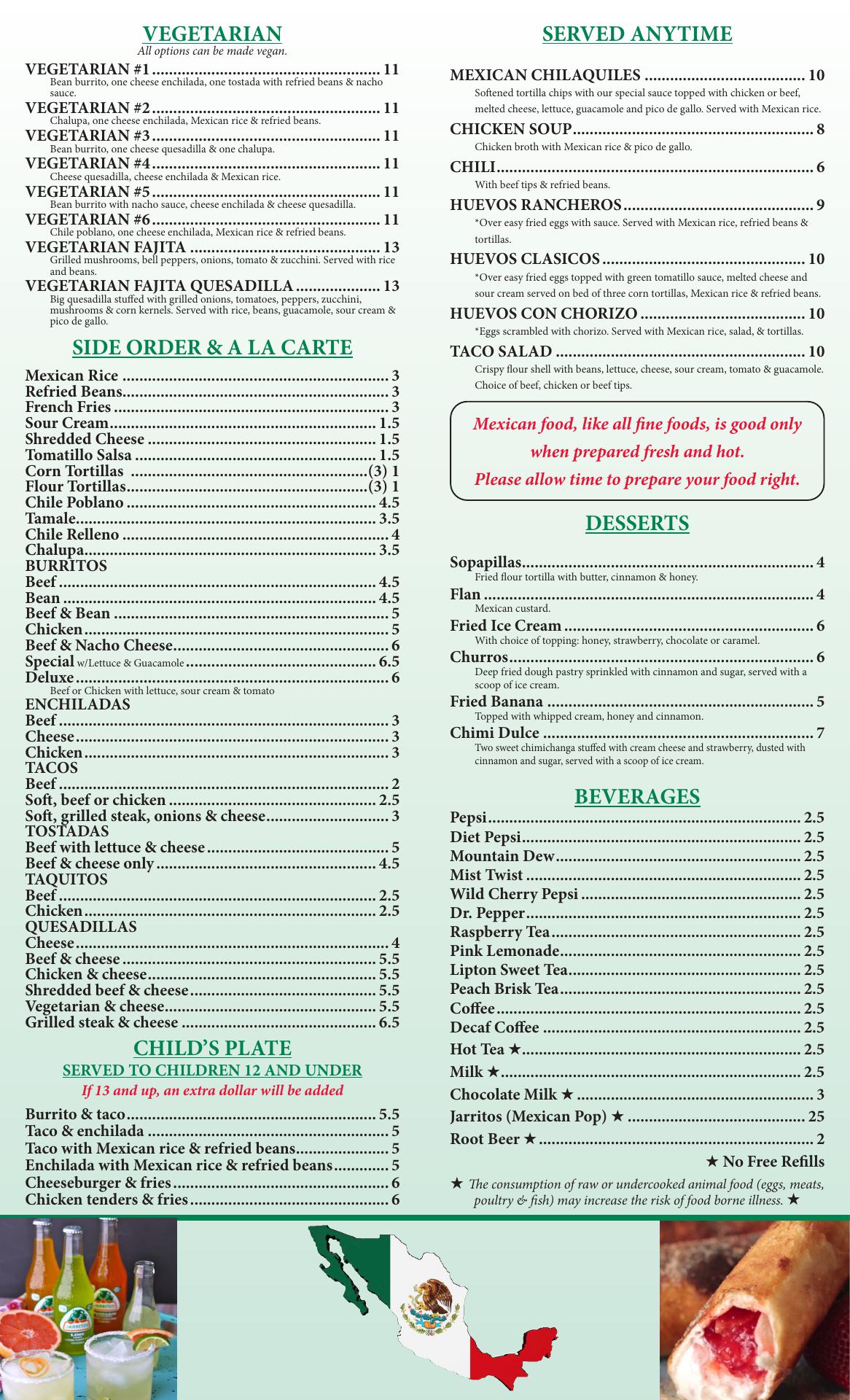 VEGETARIAN
All options can be made vegan.

VEGETARIAN #1 ........ 11
Bean burrito, one cheese enchilada, one tostada with refried beans & nacho sauce.
VEGETARIAN #2 ........ 11
Chalupa, one cheese enchilada, Mexican rice & refried beans.
VEGETARIAN #3 ........ 11
Bean burrito, one cheese quesadilla & one chalupa.
VEGETARIAN #4 ........ 11
Cheese quesadilla, cheese enchilada & Mexican rice.
VEGETARIAN #5 ........ 11
Bean burrito with nacho sauce, cheese enchilada & cheese quesadilla.
VEGETARIAN #6 ........ 11
Chile poblano, one cheese enchilada, Mexican rice & refried beans.
VEGETARIAN FAJITA ........ 13
Grilled mushrooms, bell peppers, onions, tomato & zucchini. Served with rice and beans.
VEGETARIAN FAJITA QUESADILLA ........ 13
Big quesadilla stuffed with grilled onions, tomatoes, peppers, zucchini, mushrooms & corn kernels. Served with rice, beans, guacamole, sour cream & pico de gallo.

SIDE ORDER & A LA CARTE

Mexican Rice ........ 3
Refried Beans ........ 3
French Fries ........ 3
Sour Cream ........ 1.5
Shredded Cheese ........ 1.5
Tomatillo Salsa ........ 1.5
Corn Tortillas ........ (3) 1
Flour Tortillas ........ (3) 1
Chile Poblano ........ 4.5
Tamale ........ 3.5
Chile Relleno ........ 4
Chalupa ........ 3.5
BURRITOS
Beef ........ 4.5
Bean ........ 4.5
Beef & Bean ........ 5
Chicken ........ 5
Beef & Nacho Cheese ........ 6
Special w/Lettuce & Guacamole ........ 6.5
Deluxe ........ 6
Beef or Chicken with lettuce, sour cream & tomato
ENCHILADAS
Beef ........ 3
Cheese ........ 3
Chicken ........ 3
TACOS
Beef ........ 2
Soft, beef or chicken ........ 2.5
Soft, grilled steak, onions & cheese ........ 3
TOSTADAS
Beef with lettuce & cheese ........ 5
Beef & cheese only ........ 4.5
TAQUITOS
Beef ........ 2.5
Chicken ........ 2.5
QUESADILLAS
Cheese ........ 4
Beef & cheese ........ 5.5
Chicken & cheese ........ 5.5
Shredded beef & cheese ........ 5.5
Vegetarian & cheese ........ 5.5
Grilled steak & cheese ........ 6.5

CHILD'S PLATE
SERVED TO CHILDREN 12 AND UNDER
If 13 and up, an extra dollar will be added

Burrito & taco ........ 5.5
Taco & enchilada ........ 5
Taco with Mexican rice & refried beans ........ 5
Enchilada with Mexican rice & refried beans ........ 5
Cheeseburger & fries ........ 6
Chicken tenders & fries ........ 6

SERVED ANYTIME

MEXICAN CHILAQUILES ........ 10
Softened tortilla chips with our special sauce topped with chicken or beef, melted cheese, lettuce, guacamole and pico de gallo. Served with Mexican rice.
CHICKEN SOUP ........ 8
Chicken broth with Mexican rice & pico de gallo.
CHILI ........ 6
With beef tips & refried beans.
HUEVOS RANCHEROS ........ 9
*Over easy fried eggs with sauce. Served with Mexican rice, refried beans & tortillas.
HUEVOS CLASICOS ........ 10
*Over easy fried eggs topped with green tomatillo sauce, melted cheese and sour cream served on bed of three corn tortillas, Mexican rice & refried beans.
HUEVOS CON CHORIZO ........ 10
*Eggs scrambled with chorizo. Served with Mexican rice, salad, & tortillas.
TACO SALAD ........ 10
Crispy flour shell with beans, lettuce, cheese, sour cream, tomato & guacamole. Choice of beef, chicken or beef tips.

Mexican food, like all fine foods, is good only when prepared fresh and hot. Please allow time to prepare your food right.

DESSERTS

Sopapillas ........ 4
Fried flour tortilla with butter, cinnamon & honey.
Flan ........ 4
Mexican custard.
Fried Ice Cream ........ 6
With choice of topping: honey, strawberry, chocolate or caramel.
Churros ........ 6
Deep fried dough pastry sprinkled with cinnamon and sugar, served with a scoop of ice cream.
Fried Banana ........ 5
Topped with whipped cream, honey and cinnamon.
Chimi Dulce ........ 7
Two sweet chimichanga stuffed with cream cheese and strawberry, dusted with cinnamon and sugar, served with a scoop of ice cream.

BEVERAGES

Pepsi ........ 2.5
Diet Pepsi ........ 2.5
Mountain Dew ........ 2.5
Mist Twist ........ 2.5
Wild Cherry Pepsi ........ 2.5
Dr. Pepper ........ 2.5
Raspberry Tea ........ 2.5
Pink Lemonade ........ 2.5
Lipton Sweet Tea ........ 2.5
Peach Brisk Tea ........ 2.5
Coffee ........ 2.5
Decaf Coffee ........ 2.5
Hot Tea ★ ........ 2.5
Milk ★ ........ 2.5
Chocolate Milk ★ ........ 3
Jarritos (Mexican Pop) ★ ........ 25
Root Beer ★ ........ 2
★ No Free Refills

★ The consumption of raw or undercooked animal food (eggs, meats, poultry & fish) may increase the risk of food borne illness. ★

JARRITOS